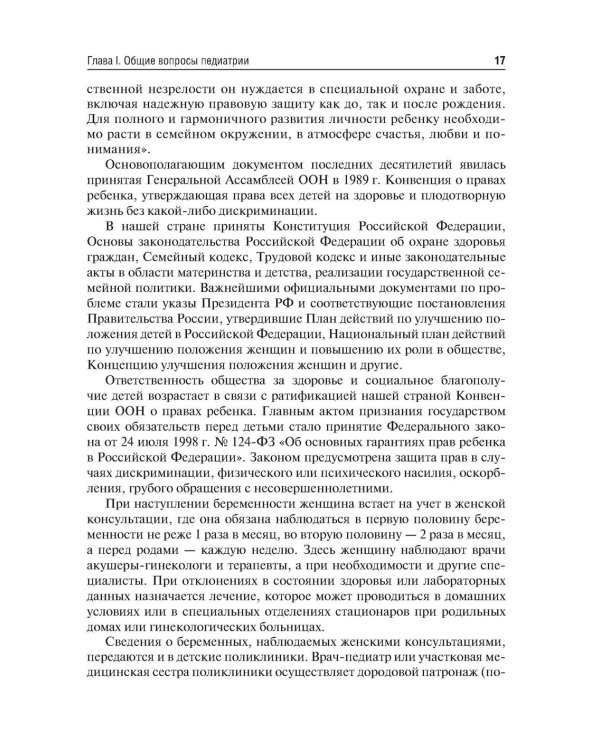 Глава I. Общие вопросы педиатрии

17

ственной незрелости он нуждается в специальной охране и заботе, включая надежную правовую защиту как до, так и после рождения. Для полного и гармоничного развития личности ребенку необходимо расти в семейном окружении, в атмосфере счастья, любви и понимания».

Основополагающим документом последних десятилетий явилась принятая Генеральной Ассамблеей ООН в 1989 г. Конвенция о правах ребенка, утверждающая права всех детей на здоровье и плодотворную жизнь без какой-либо дискриминации.

В нашей стране приняты Конституция Российской Федерации, Основы законодательства Российской Федерации об охране здоровья граждан, Семейный кодекс, Трудовой кодекс и иные законодательные акты в области материнства и детства, реализации государственной семейной политики. Важнейшими официальными документами по проблеме стали указы Президента РФ и соответствующие постановления Правительства России, утвердившие План действий по улучшению положения детей в Российской Федерации, Национальный план действий по улучшению положения женщин и повышению их роли в обществе, Концепцию улучшения положения женщин и другие.

Ответственность общества за здоровье и социальное благополучие детей возрастает в связи с ратификацией нашей страной Конвенции ООН о правах ребенка. Главным актом признания государством своих обязательств перед детьми стало принятие Федерального закона от 24 июля 1998 г. № 124-ФЗ «Об основных гарантиях прав ребенка в Российской Федерации». Законом предусмотрена защита прав в случаях дискриминации, физического или психического насилия, оскорбления, грубого обращения с несовершеннолетними.

При наступлении беременности женщина встает на учет в женской консультации, где она обязана наблюдаться в первую половину беременности не реже 1 раза в месяц, во вторую половину — 2 раза в месяц, а перед родами — каждую неделю. Здесь женщину наблюдают врачи акушеры-гинекологи и терапевты, а при необходимости и другие специалисты. При отклонениях в состоянии здоровья или лабораторных данных назначается лечение, которое может проводиться в домашних условиях или в специальных отделениях стационаров при родильных домах или гинекологических больницах.

Сведения о беременных, наблюдаемых женскими консультациями, передаются и в детские поликлиники. Врач-педиатр или участковая медицинская сестра поликлиники осуществляет дородовой патронаж (по-